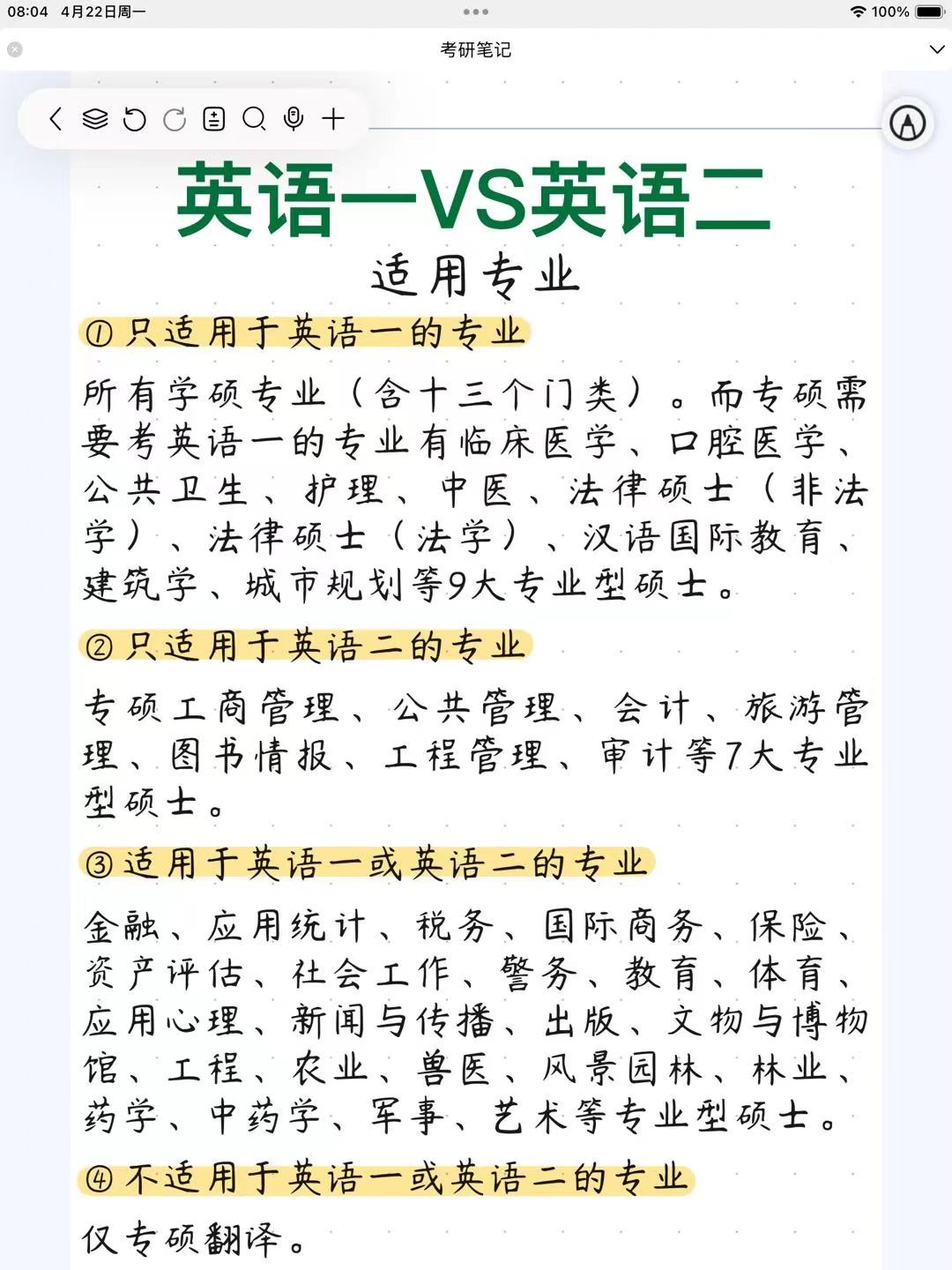 08:04 4月22日周一

100%

考研笔记

英语一VS英语二

适用专业

① 只适用于英语一的专业

所有学硕专业（含十三个门类）。而专硕需要考英语一的专业有临床医学、口腔医学、公共卫生、护理、中医、法律硕士（非法学）、法律硕士（法学）、汉语国际教育、建筑学、城市规划等9大专业型硕士。

② 只适用于英语二的专业

专硕工商管理、公共管理、会计、旅游管理、图书情报、工程管理、审计等7大专业型硕士。

③ 适用于英语一或英语二的专业

金融、应用统计、税务、国际商务、保险、资产评估、社会工作、警务、教育、体育、应用心理、新闻与传播、出版、文物与博物馆、工程、农业、兽医、风景园林、林业、药学、中药学、军事、艺术等专业型硕士。

④ 不适用于英语一或英语二的专业

仅专硕翻译。